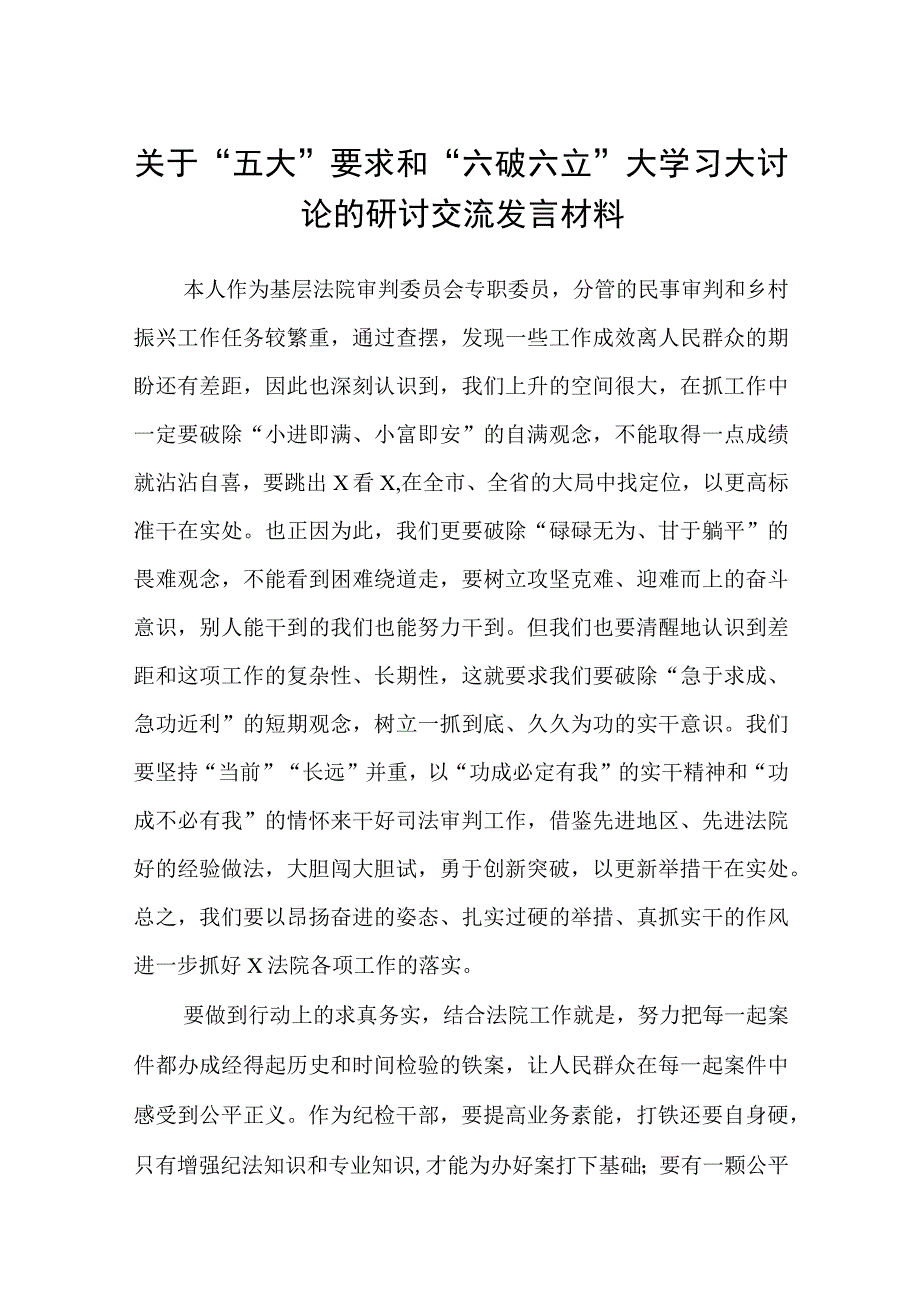 关于“五大”要求和“六破六立”大学习大讨论的研讨交流发言材料

本人作为基层法院审判委员会专职委员，分管的民事审判和乡村振兴工作任务较繁重，通过查摆，发现一些工作成效离人民群众的期盼还有差距，因此也深刻认识到，我们上升的空间很大，在抓工作中一定要破除“小进即满、小富即安”的自满观念，不能取得一点成绩就沾沾自喜，要跳出X看X,在全市、全省的大局中找定位，以更高标准干在实处。也正因为此，我们更要破除“碌碌无为、甘于躺平”的畏难观念，不能看到困难绕道走，要树立攻坚克难、迎难而上的奋斗意识，别人能干到的我们也能努力干到。但我们也要清醒地认识到差距和这项工作的复杂性、长期性，这就要求我们要破除“急于求成、急功近利”的短期观念，树立一抓到底、久久为功的实干意识。我们要坚持“当前”“长远”并重，以“功成必定有我”的实干精神和“功成不必有我”的情怀来干好司法审判工作，借鉴先进地区、先进法院好的经验做法，大胆闯大胆试，勇于创新突破，以更新举措干在实处。总之，我们要以昂扬奋进的姿态、扎实过硬的举措、真抓实干的作风进一步抓好X法院各项工作的落实。

要做到行动上的求真务实，结合法院工作就是，努力把每一起案件都办成经得起历史和时间检验的铁案，让人民群众在每一起案件中感受到公平正义。作为纪检干部，要提高业务素能，打铁还要自身硬，只有增强纪法知识和专业知识，才能为办好案打下基础；要有一颗公平